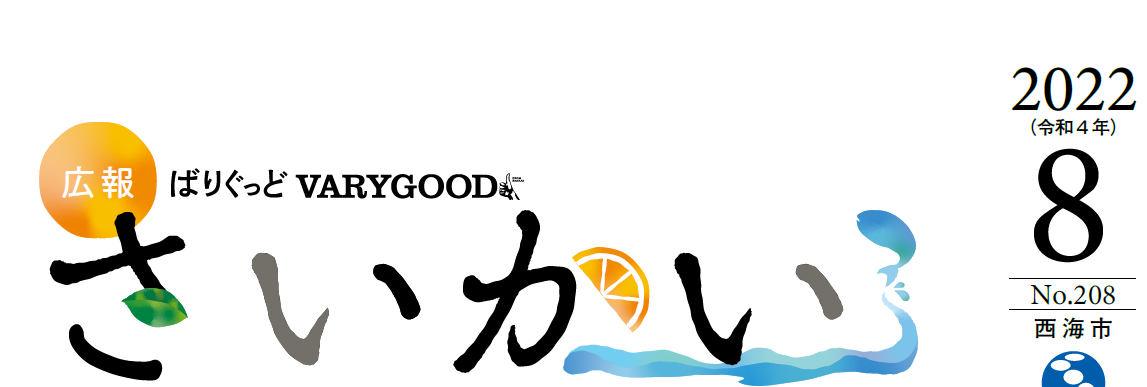 広報
ばりぐっど VARYGOOD
さいかい

2022
(令和4年)
8
No.208
西海市